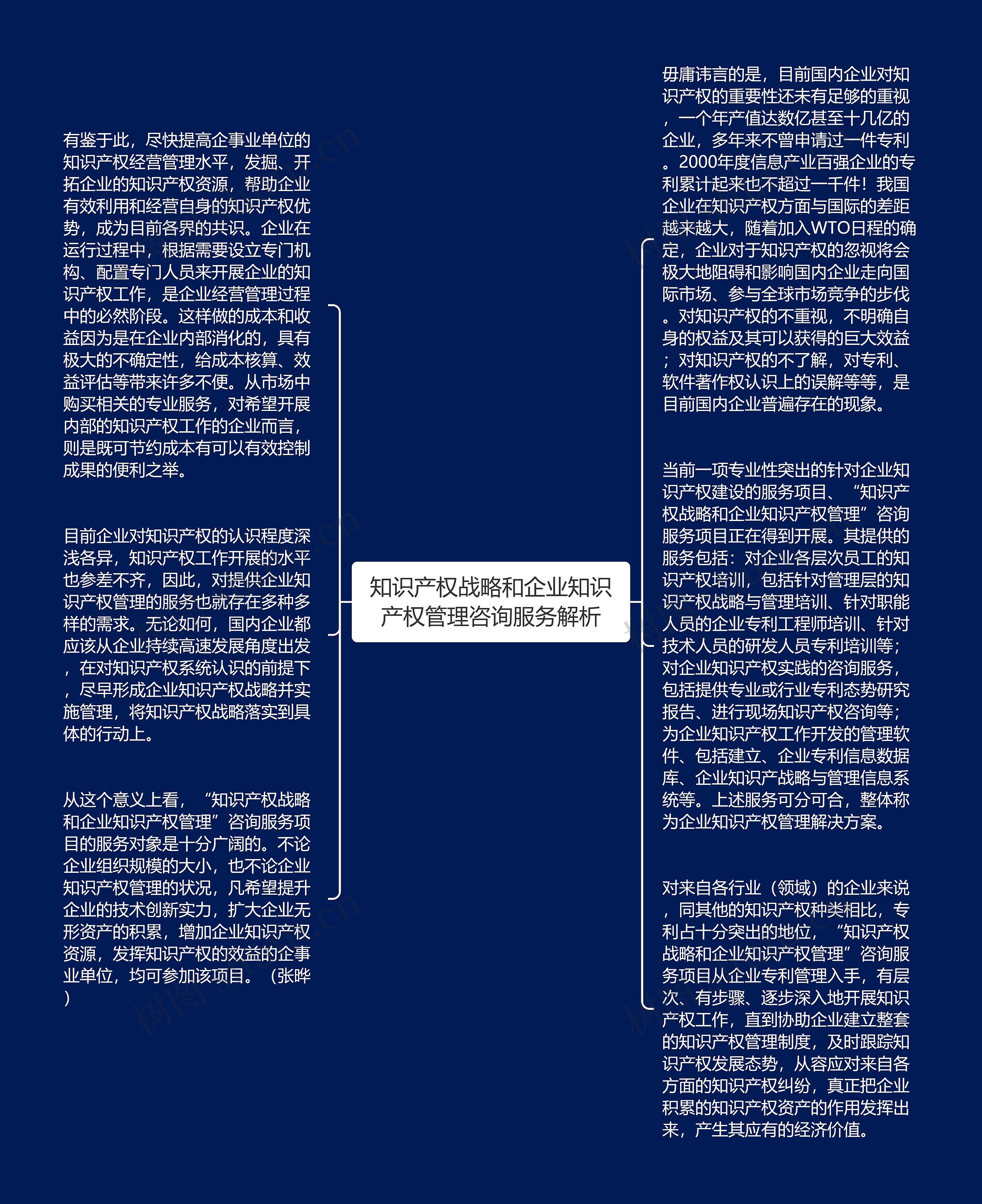 知识产权战略和企业知识产权管理咨询服务解析

有鉴于此，尽快提高企事业单位的知识产权经营管理水平，发掘、开拓企业的知识产权资源，帮助企业有效利用和经营自身的知识产权优势，成为目前各界的共识。企业在运行过程中，根据需要设立专门机构、配置专门人员来开展企业的知识产权工作，是企业经营管理过程中的必然阶段。这样做的成本和收益因为是在企业内部消化的，具有极大的不确定性，给成本核算、效益评估等带来许多不便。从市场中购买相关的专业服务，对希望开展内部的知识产权工作的企业而言，则是既可节约成本有可以有效控制成果的便利之举。

目前企业对知识产权的认识程度深浅各异，知识产权工作开展的水平也参差不齐，因此，对提供企业知识产权管理的服务也就存在多种多样的需求。无论如何，国内企业都应该从企业持续高速发展角度出发，在对知识产权系统认识的前提下，尽早形成企业知识产权战略并实施管理，将知识产权战略落实到具体的行动上。

从这个意义上看，“知识产权战略和企业知识产权管理”咨询服务项目的服务对象是十分广阔的。不论企业组织规模的大小，也不论企业知识产权管理的状况，凡希望提升企业的技术创新实力，扩大企业无形资产的积累，增加企业知识产权资源，发挥知识产权的效益的企事业单位，均可参加该项目。（张晔）

毋庸讳言的是，目前国内企业对知识产权的重要性还未有足够的重视，一个年产值达数亿甚至十几亿的企业，多年来不曾申请过一件专利。2000年度信息产业百强企业的专利累计起来也不超过一千件！我国企业在知识产权方面与国际的差距越来越大，随着加入WTO日程的确定，企业对于知识产权的忽视将会极大地阻碍和影响国内企业走向国际市场、参与全球市场竞争的步伐。对知识产权的不重视，不明确自身的权益及其可以获得的巨大效益；对知识产权的不了解，对专利、软件著作权认识上的误解等等，是目前国内企业普遍存在的现象。

当前一项专业性突出的针对企业知识产权建设的服务项目、“知识产权战略和企业知识产权管理”咨询服务项目正在得到开展。其提供的服务包括：对企业各层次员工的知识产权培训，包括针对管理层的知识产权战略与管理培训、针对职能人员的企业专利工程师培训、针对技术人员的研发人员专利培训等；对企业知识产权实践的咨询服务，包括提供专业或行业专利态势研究报告、进行现场知识产权咨询等；为企业知识产权工作开发的管理软件、包括建立、企业专利信息数据库、企业知识产战略与管理信息系统等。上述服务可分可合，整体称为企业知识产权管理解决方案。

对来自各行业（领域）的企业来说，同其他的知识产权种类相比，专利占十分突出的地位，“知识产权战略和企业知识产权管理”咨询服务项目从企业专利管理入手，有层次、有步骤、逐步深入地开展知识产权工作，直到协助企业建立整套的知识产权管理制度，及时跟踪知识产权发展态势，从容应对来自各方面的知识产权纠纷，真正把企业积累的知识产权资产的作用发挥出来，产生其应有的经济价值。